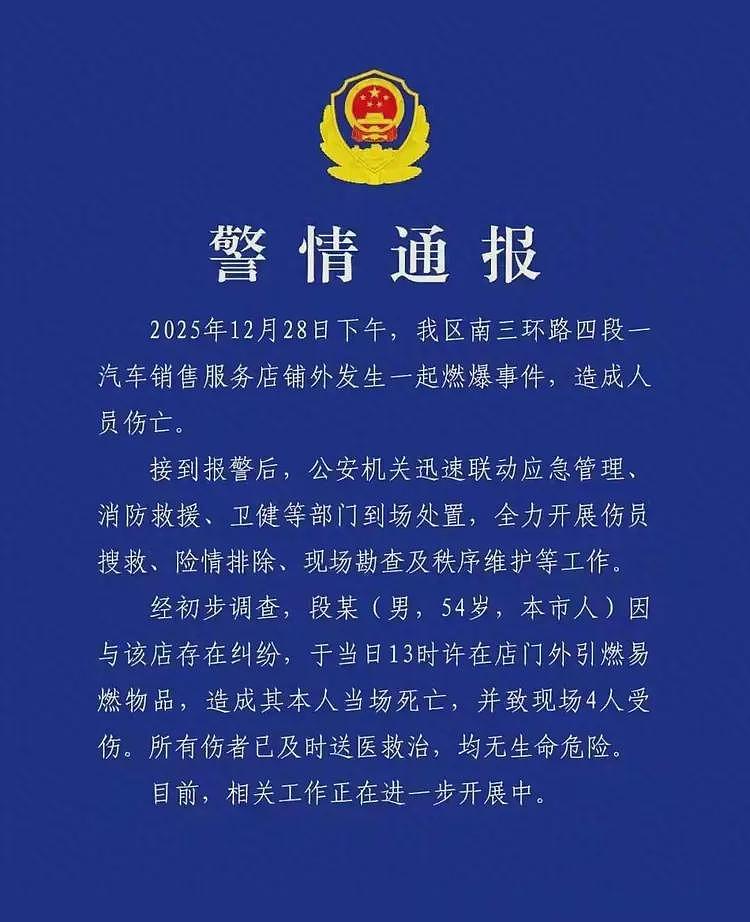 警情通报

2025年12月28日下午，我区南三环路四段一汽车销售服务店铺外发生一起燃爆事件，造成人员伤亡。

接到报警后，公安机关迅速联动应急管理、消防救援、卫健等部门到场处置，全力开展伤员搜救、险情排除、现场勘查及秩序维护等工作。

经初步调查，段某（男，54岁，本市人）因与该店存在纠纷，于当日13时许在店门外引燃易燃物品，造成其本人当场死亡，并致现场4人受伤。所有伤者已及时送医救治，均无生命危险。

目前，相关工作正在进一步开展中。